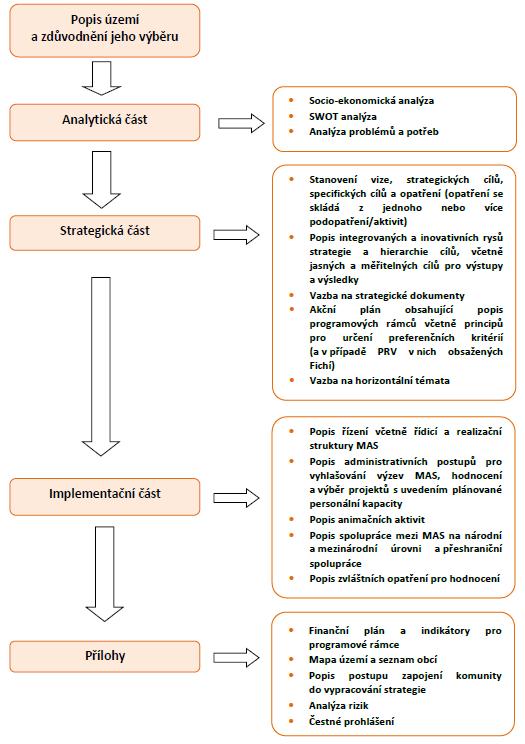 Popis území a zdůvodnění jeho výběru

Analytická část

- Socio-ekonomická analýza
- SWOT analýza
- Analýza problémů a potřeb

Strategická část

- Stanovení vize, strategických cílů, specifických cílů a opatření (opatření se skládá z jednoho nebo více podopatření/aktivit)
- Popis integrovaných a inovativních rysů strategie a hierarchie cílů, včetně jasných a měřitelných cílů pro výstupy a výsledky
- Vazba na strategické dokumenty
- Akční plán obsahující popis programových rámců včetně principů pro určení preferenčních kritérií (a v případě PRV v nich obsažených Fichí)
- Vazba na horizontální témata

Implementační část

- Popis řízení včetně řídicí a realizační struktury MAS
- Popis administrativních postupů pro vyhlašování výzev MAS, hodnocení a výběr projektů s uvedením plánované personální kapacity
- Popis animačních aktivit
- Popis spolupráce mezi MAS na národní a mezinárodní úrovni a přeshraniční spolupráce
- Popis zvláštních opatření pro hodnocení

Přílohy

- Finanční plán a indikátory pro programové rámce
- Mapa území a seznam obcí
- Popis postupu zapojení komunity do vypracování strategie
- Analýza rizik
- Čestné prohlášení